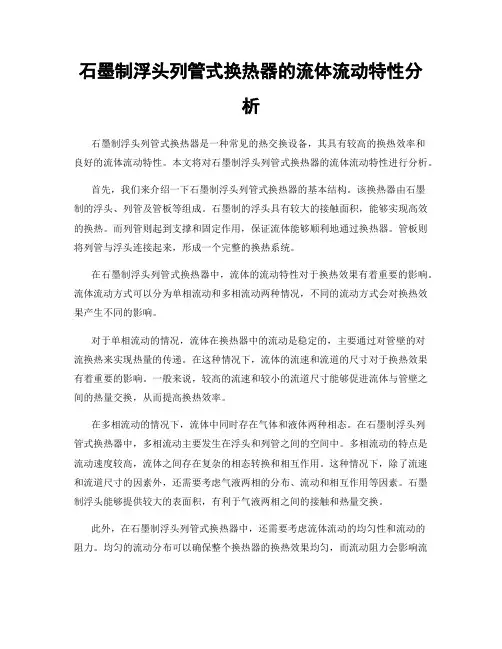 石墨制浮头列管式换热器的流体流动特性分析

石墨制浮头列管式换热器是一种常见的热交换设备，其具有较高的换热效率和良好的流体流动特性。本文将对石墨制浮头列管式换热器的流体流动特性进行分析。

首先，我们来介绍一下石墨制浮头列管式换热器的基本结构。该换热器由石墨制的浮头、列管及管板等组成。石墨制的浮头具有较大的接触面积，能够实现高效的换热。而列管则起到支撑和固定作用，保证流体能够顺利地通过换热器。管板则将列管与浮头连接起来，形成一个完整的换热系统。

在石墨制浮头列管式换热器中，流体的流动特性对于换热效果有着重要的影响。流体流动方式可以分为单相流动和多相流动两种情况，不同的流动方式会对换热效果产生不同的影响。

对于单相流动的情况，流体在换热器中的流动是稳定的，主要通过对管壁的对流换热来实现热量的传递。在这种情况下，流体的流速和流道的尺寸对于换热效果有着重要的影响。一般来说，较高的流速和较小的流道尺寸能够促进流体与管壁之间的热量交换，从而提高换热效率。

在多相流动的情况下，流体中同时存在气体和液体两种相态。在石墨制浮头列管式换热器中，多相流动主要发生在浮头和列管之间的空间中。多相流动的特点是流动速度较高，流体之间存在复杂的相态转换和相互作用。这种情况下，除了流速和流道尺寸的因素外，还需要考虑气液两相的分布、流动和相互作用等因素。石墨制浮头能够提供较大的表面积，有利于气液两相之间的接触和热量交换。

此外，在石墨制浮头列管式换热器中，还需要考虑流体流动的均匀性和流动的阻力。均匀的流动分布可以确保整个换热器的换热效果均匀，而流动阻力会影响流